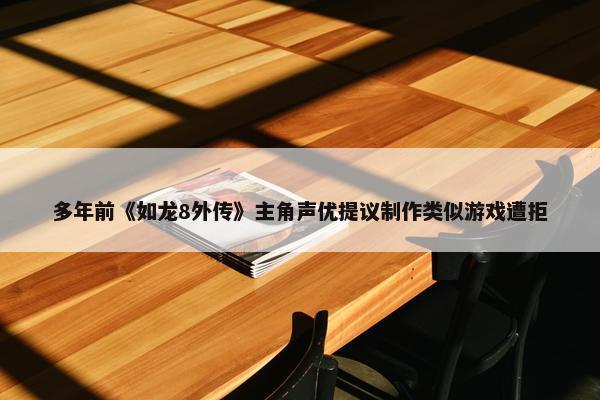 多年前《如龙8外传》主角声优提议制作类似游戏遭拒